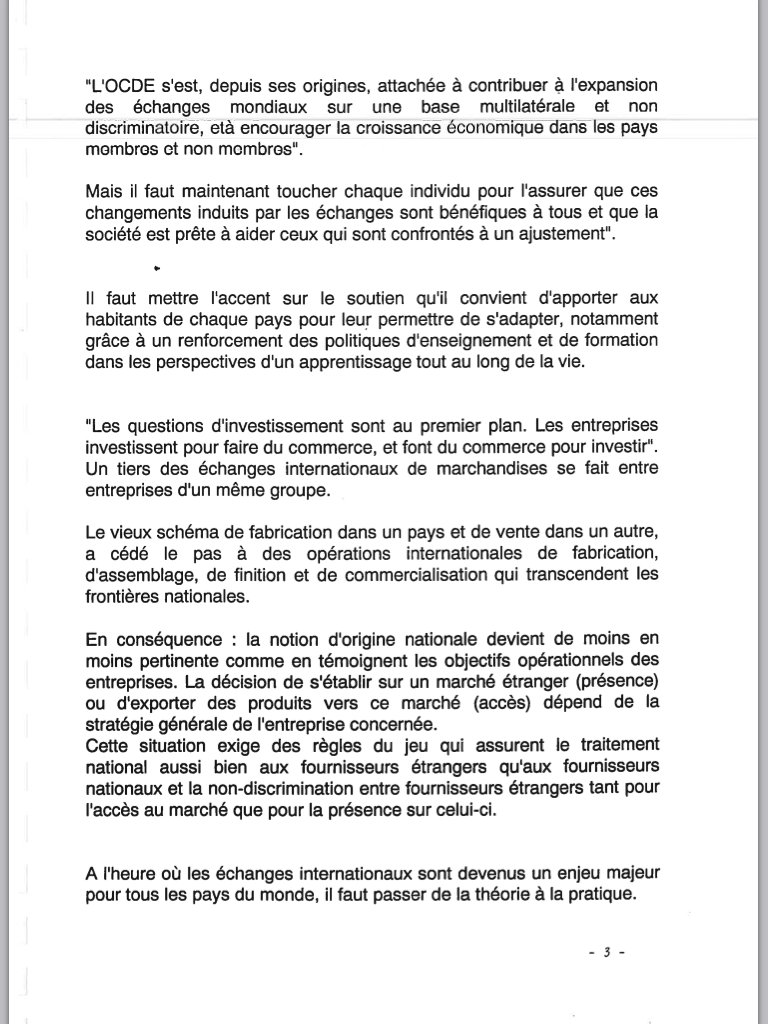 "L'OCDE s'est, depuis ses origines, attachée à contribuer à l'expansion des échanges mondiaux sur une base multilatérale et non discriminatoire, età encourager la croissance économique dans les pays membres et non membres".

Mais il faut maintenant toucher chaque individu pour l'assurer que ces changements induits par les échanges sont bénéfiques à tous et que la société est prête à aider ceux qui sont confrontés à un ajustement".

Il faut mettre l'accent sur le soutien qu'il convient d'apporter aux habitants de chaque pays pour leur permettre de s'adapter, notamment grâce à un renforcement des politiques d'enseignement et de formation dans les perspectives d'un apprentissage tout au long de la vie.

"Les questions d'investissement sont au premier plan. Les entreprises investissent pour faire du commerce, et font du commerce pour investir". Un tiers des échanges internationaux de marchandises se fait entre entreprises d'un même groupe.

Le vieux schéma de fabrication dans un pays et de vente dans un autre, a cédé le pas à des opérations internationales de fabrication, d'assemblage, de finition et de commercialisation qui transcendent les frontières nationales.

En conséquence : la notion d'origine nationale devient de moins en moins pertinente comme en témoignent les objectifs opérationnels des entreprises. La décision de s'établir sur un marché étranger (présence) ou d'exporter des produits vers ce marché (accès) dépend de la stratégie générale de l'entreprise concernée.
Cette situation exige des règles du jeu qui assurent le traitement national aussi bien aux fournisseurs étrangers qu'aux fournisseurs nationaux et la non-discrimination entre fournisseurs étrangers tant pour l'accès au marché que pour la présence sur celui-ci.

A l'heure où les échanges internationaux sont devenus un enjeu majeur pour tous les pays du monde, il faut passer de la théorie à la pratique.

- 3 -